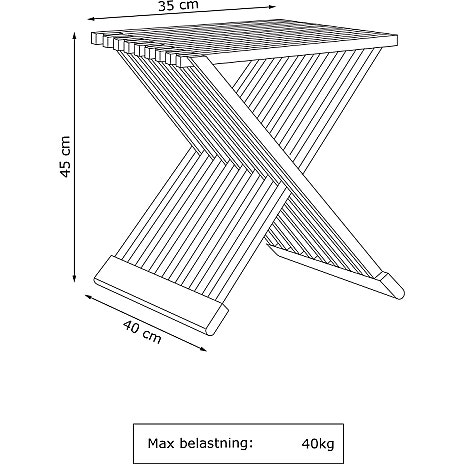 35 cm

45 cm

40 cm

Max belastning: 40kg